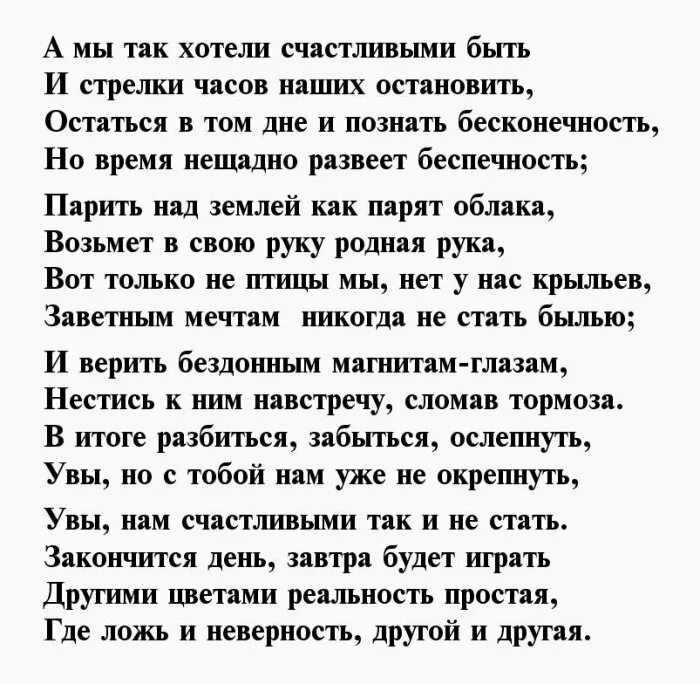 А мы так хотели счастливыми быть
И стрелки часов наших остановить,
Остаться в том дне и познать бесконечность,
Но время нещадно развеет беспечность;

Парить над землей как парят облака,
Возьмет в свою руку родная рука,
Вот только не птицы мы, нет у нас крыльев,
Заветным мечтам никогда не стать былью;

И верить бездонным магнитам-глазам,
Нестись к ним навстречу, сломав тормоза.
В итоге разбиться, забыться, ослепнуть,
Увы, но с тобой нам уже не окрепнуть,

Увы, нам счастливыми так и не стать.
Закончится день, завтра будет играть
Другими цветами реальность простая,
Где ложь и неверность, другой и другая.